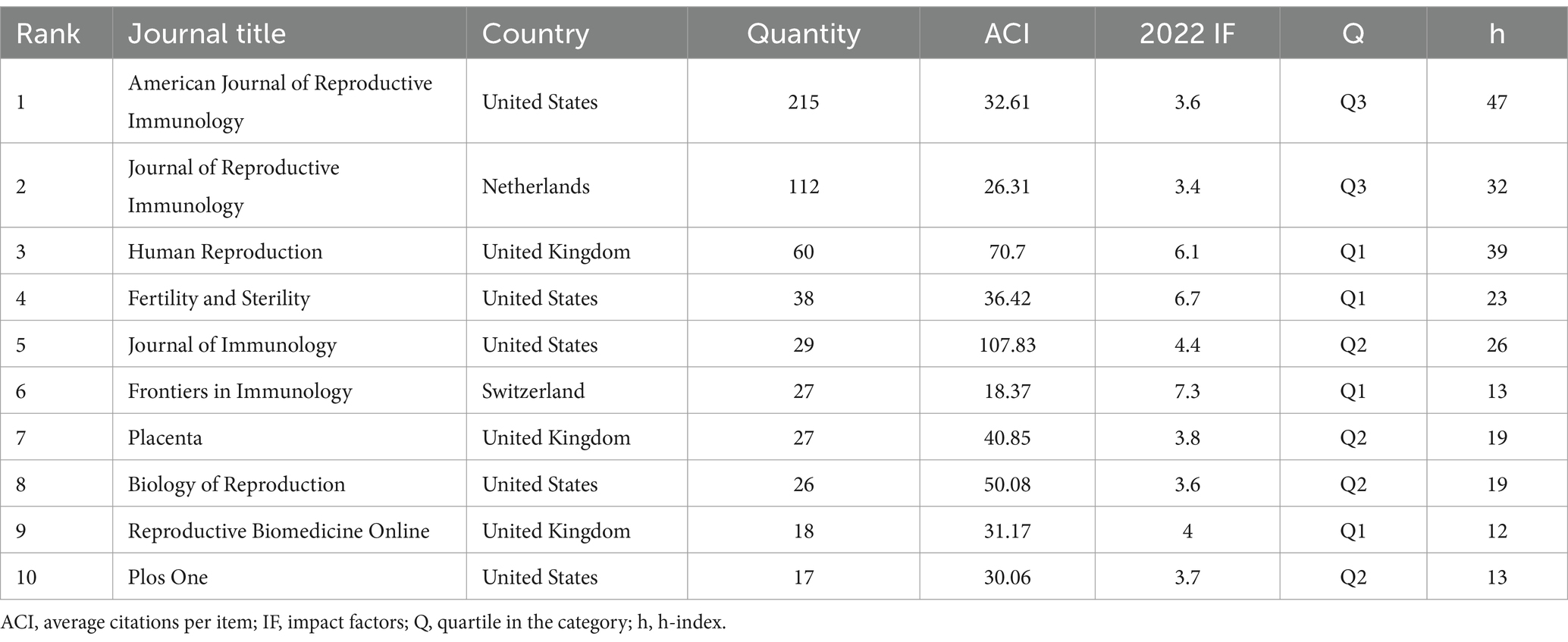 | Rank | Journal title | Country | Quantity | ACI | 2022 IF | Q | h |
|---|---|---|---|---|---|---|---|
| 1 | American Journal of Reproductive Immunology | United States | 215 | 32.61 | 3.6 | Q3 | 47 |
| 2 | Journal of Reproductive Immunology | Netherlands | 112 | 26.31 | 3.4 | Q3 | 32 |
| 3 | Human Reproduction | United Kingdom | 60 | 70.7 | 6.1 | Q1 | 39 |
| 4 | Fertility and Sterility | United States | 38 | 36.42 | 6.7 | Q1 | 23 |
| 5 | Journal of Immunology | United States | 29 | 107.83 | 4.4 | Q2 | 26 |
| 6 | Frontiers in Immunology | Switzerland | 27 | 18.37 | 7.3 | Q1 | 13 |
| 7 | Placenta | United Kingdom | 27 | 40.85 | 3.8 | Q2 | 19 |
| 8 | Biology of Reproduction | United States | 26 | 50.08 | 3.6 | Q2 | 19 |
| 9 | Reproductive Biomedicine Online | United Kingdom | 18 | 31.17 | 4 | Q1 | 12 |
| 10 | Plos One | United States | 17 | 30.06 | 3.7 | Q2 | 13 |

ACI, average citations per item; IF, impact factors; Q, quartile in the category; h, h-index.